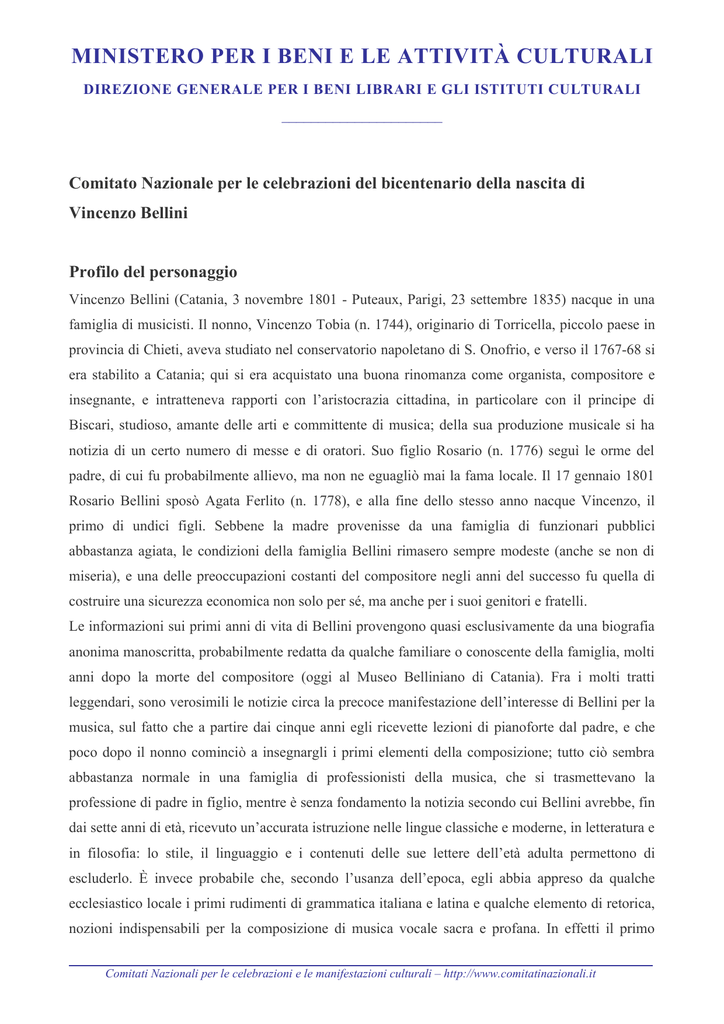 MINISTERO PER I BENI E LE ATTIVITÀ CULTURALI

DIREZIONE GENERALE PER I BENI LIBRARI E GLI ISTITUTI CULTURALI

Comitato Nazionale per le celebrazioni del bicentenario della nascita di Vincenzo Bellini

Profilo del personaggio

Vincenzo Bellini (Catania, 3 novembre 1801 - Puteaux, Parigi, 23 settembre 1835) nacque in una famiglia di musicisti. Il nonno, Vincenzo Tobia (n. 1744), originario di Torricella, piccolo paese in provincia di Chieti, aveva studiato nel conservatorio napoletano di S. Onofrio, e verso il 1767-68 si era stabilito a Catania; qui si era acquistato una buona rinomanza come organista, compositore e insegnante, e intratteneva rapporti con l'aristocrazia cittadina, in particolare con il principe di Biscari, studioso, amante delle arti e committente di musica; della sua produzione musicale si ha notizia di un certo numero di messe e di oratori. Suo figlio Rosario (n. 1776) seguì le orme del padre, di cui fu probabilmente allievo, ma non ne eguagliò mai la fama locale. Il 17 gennaio 1801 Rosario Bellini sposò Agata Ferlito (n. 1778), e alla fine dello stesso anno nacque Vincenzo, il primo di undici figli. Sebbene la madre provenisse da una famiglia di funzionari pubblici abbastanza agiata, le condizioni della famiglia Bellini rimasero sempre modeste (anche se non di miseria), e una delle preoccupazioni costanti del compositore negli anni del successo fu quella di costruire una sicurezza economica non solo per sé, ma anche per i suoi genitori e fratelli.
Le informazioni sui primi anni di vita di Bellini provengono quasi esclusivamente da una biografia anonima manoscritta, probabilmente redatta da qualche familiare o conoscente della famiglia, molti anni dopo la morte del compositore (oggi al Museo Belliniano di Catania). Fra i molti tratti leggendari, sono verosimili le notizie circa la precoce manifestazione dell'interesse di Bellini per la musica, sul fatto che a partire dai cinque anni egli ricevette lezioni di pianoforte dal padre, e che poco dopo il nonno cominciò a insegnargli i primi elementi della composizione; tutto ciò sembra abbastanza normale in una famiglia di professionisti della musica, che si trasmettevano la professione di padre in figlio, mentre è senza fondamento la notizia secondo cui Bellini avrebbe, fin dai sette anni di età, ricevuto un'accurata istruzione nelle lingue classiche e moderne, in letteratura e in filosofia: lo stile, il linguaggio e i contenuti delle sue lettere dell'età adulta permettono di escluderlo. È invece probabile che, secondo l'usanza dell'epoca, egli abbia appreso da qualche ecclesiastico locale i primi rudimenti di grammatica italiana e latina e qualche elemento di retorica, nozioni indispensabili per la composizione di musica vocale sacra e profana. In effetti il primo

Comitati Nazionali per le celebrazioni e le manifestazioni culturali – http://www.comitatinazionali.it